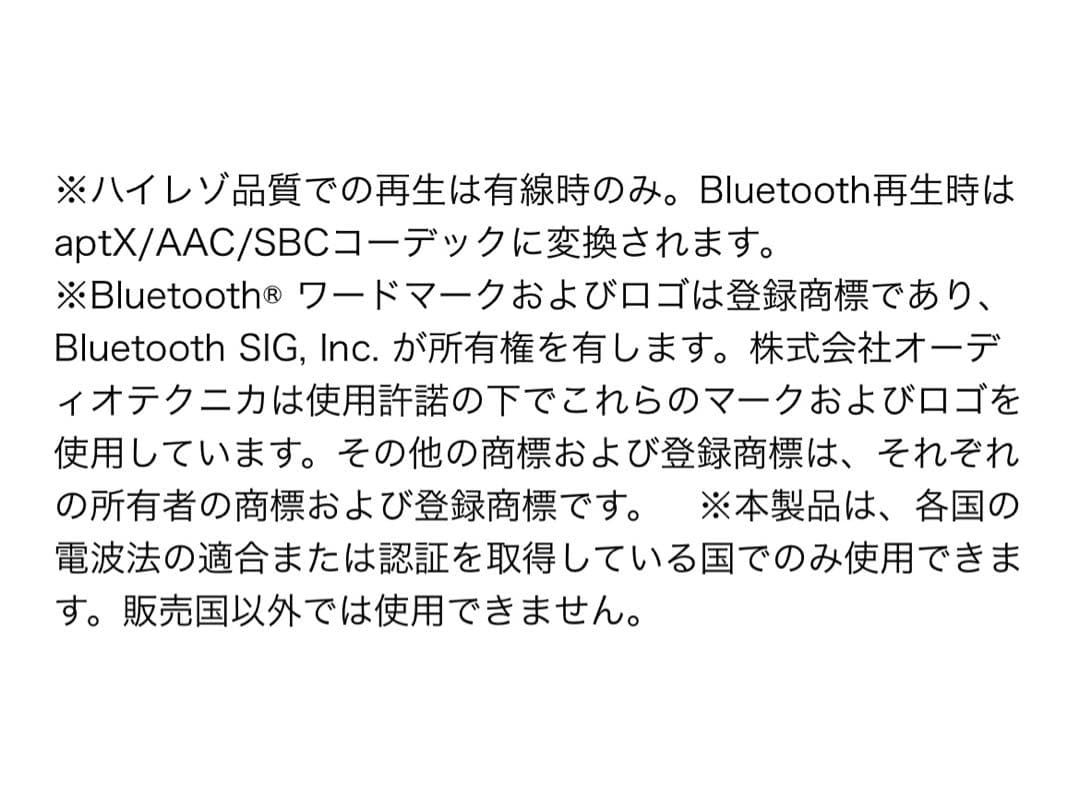 ※ハイレゾ品質での再生は有線時のみ。Bluetooth再生時はaptX/AAC/SBCコーデックに変換されます。
※Bluetooth® ワードマークおよびロゴは登録商標であり、Bluetooth SIG, Inc. が所有権を有します。株式会社オーディオテクニカは使用許諾の下でこれらのマークおよびロゴを使用しています。その他の商標および登録商標は、それぞれの所有者の商標および登録商標です。　※本製品は、各国の電波法の適合または認証を取得している国でのみ使用できます。販売国以外では使用できません。